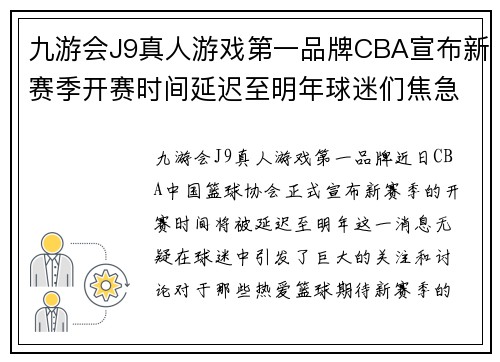 九游会J9真人游戏第一品牌CBA宣布新赛季开赛时间延迟至明年球迷们焦急

九游会J9真人游戏第一品牌近日CBA中国篮球协会正式宣布新赛季的开赛时间将被延迟至明年这一消息无疑在球迷中引发了巨大的关注和讨论对于那些热爱篮球期待新赛季的